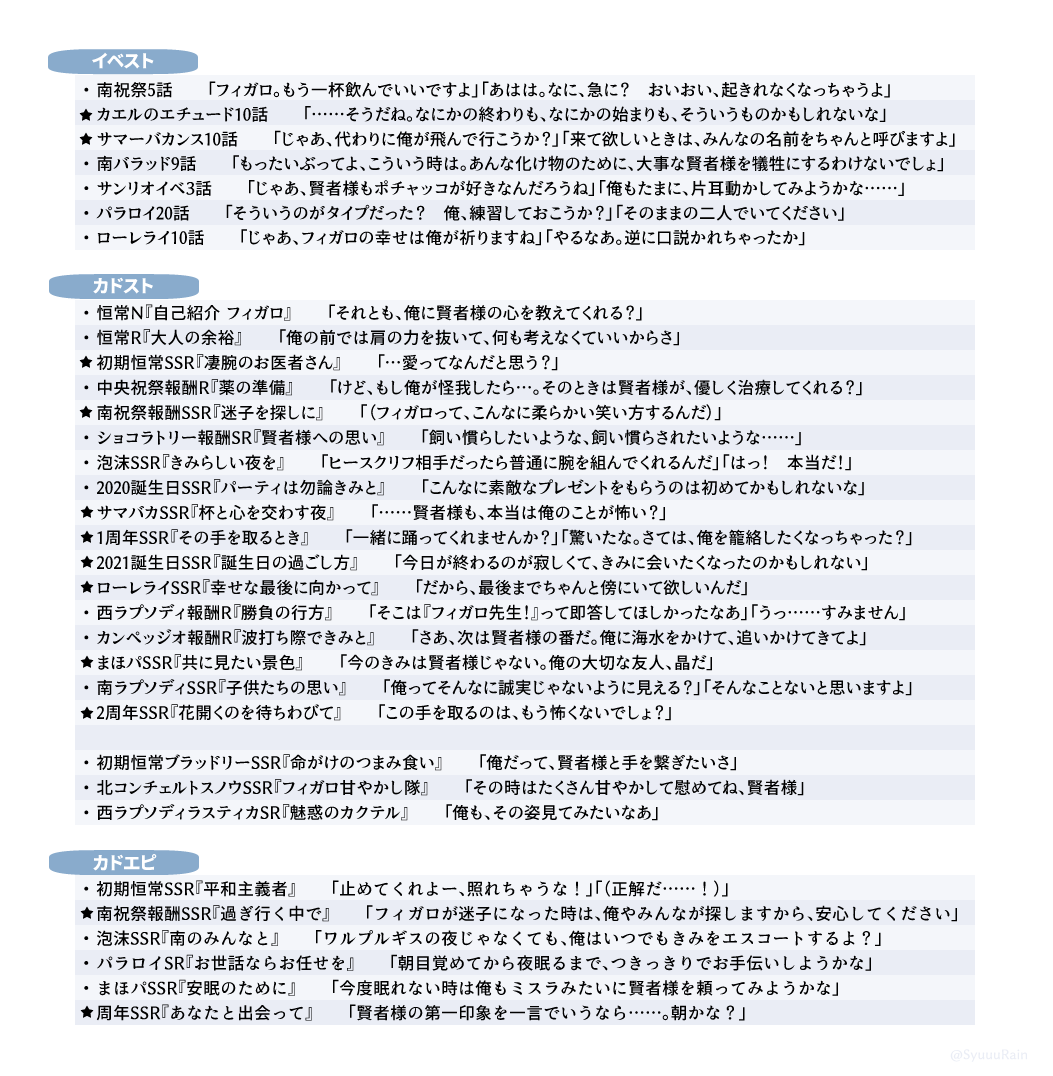 イベスト

・南祝祭5話　「フィガロ。もう一杯飲んでいいですよ」「あはは。なに、急に？　おいおい、起きれなくなっちゃうよ」
★カエルのエチュード10話　「……そうだね。なにかの終わりも、なにかの始まりも、そういうものかもしれないな」
★サマーバカンス10話　「じゃあ、代わりに俺が飛んで行こうか？」「来て欲しいときは、みんなの名前をちゃんと呼びますよ」
・南バラッド9話　「もったいぶってよ、こういう時は。あんな化け物のために、大事な賢者様を犠牲にするわけないでしょ」
・サンリオイベ3話　「じゃあ、賢者様もポチャッコが好きなんだろうね」「俺もたまに、片耳動かしてみようかな……」
・パラロイ20話　「そういうのがタイプだった？　俺、練習しておこうか？」「そのままの二人でいてください」
・ローレライ10話　「じゃあ、フィガロの幸せは俺が祈りますね」「やるなあ。逆に口説かれちゃったか」

カドスト

・恒常N『自己紹介 フィガロ』　「それとも、俺に賢者様の心を教えてくれる？」
・恒常R『大人の余裕』　「俺の前では肩の力を抜いて、何も考えなくていいからさ」
★初期恒常SSR『凄腕のお医者さん』　「…愛ってなんだと思う？」
・中央祝祭報酬R『薬の準備』　「けど、もし俺が怪我したら…。そのときは賢者様が、優しく治療してくれる？」
★南祝祭報酬SSR『迷子を探しに』　「（フィガロって、こんなに柔らかい笑い方するんだ）」
・ショコラトリー報酬SR『賢者様への思い』　「飼い慣らしたいような、飼い慣らされたいような……」
・泡沫SSR『きみらしい夜を』　「ヒースクリフ相手だったら普通に腕を組んでくれるんだ」「はっ！　本当だ！」
・2020誕生日SSR『パーティは勿論きみと』　「こんなに素敵なプレゼントをもらうのは初めてかもしれないな」
★サマバカSSR『杯と心を交わす夜』　「……賢者様も、本当は俺のことが怖い？」
★1周年SSR『その手を取るとき』　「一緒に踊ってくれませんか？」「驚いたな。さては、俺を籠絡したくなっちゃった？」
★2021誕生日SSR『誕生日の過ごし方』　「今日が終わるのが寂しくて、きみに会いたくなったのかもしれない」
★ローレライSSR『幸せな最後に向かって』　「だから、最後までちゃんと傍にいて欲しいんだ」
・西ラプソディ報酬R『勝負の行方』　「そこは『フィガロ先生！』って即答してほしかったなあ」「うっ……すみません」
・カンペッジオ報酬R『波打ち際できみと』　「さあ、次は賢者様の番だ。俺に海水をかけて、追いかけてきてよ」
★まほパSSR『共に見たい景色』　「今のきみは賢者様じゃない。俺の大切な友人、晶だ」
・南ラプソディSSR『子供たちの思い』　「俺ってそんなに誠実じゃないように見える？」「そんなことないと思いますよ」
★2周年SSR『花開くのを待ちわびて』　「この手を取るのは、もう怖くないでしょ？」

・初期恒常ブラッドリーSSR『命がけのつまみ食い』　「俺だって、賢者様と手を繋ぎたいさ」
・北コンチェルトスノウSSR『フィガロ甘やかし隊』　「その時はたくさん甘やかして慰めてね、賢者様」
・西ラプソディラスティカSR『魅惑のカクテル』　「俺も、その姿見てみたいなあ」

カドエピ

・初期恒常SSR『平和主義者』　「止めてくれよー、照れちゃうな！」「（正解だ……！）」
★南祝祭報酬SSR『過ぎ行く中で』　「フィガロが迷子になった時は、俺やみんなが探しますから、安心してください」
・泡沫SSR『南のみんなと』　「ワルプルギスの夜じゃなくても、俺はいつでもきみをエスコートするよ？」
・パラロイSR『お世話ならお任せを』　「朝目覚めてから夜眠るまで、つきっきりでお手伝いしようかな」
・まほパSSR『安眠のために』　「今度眠れない時は俺もミスラみたいに賢者様を頼ってみようかな」
★周年SSR『あなたと出会って』　「賢者様の第一印象を一言でいうなら……。朝かな？」

@SyuuuRain